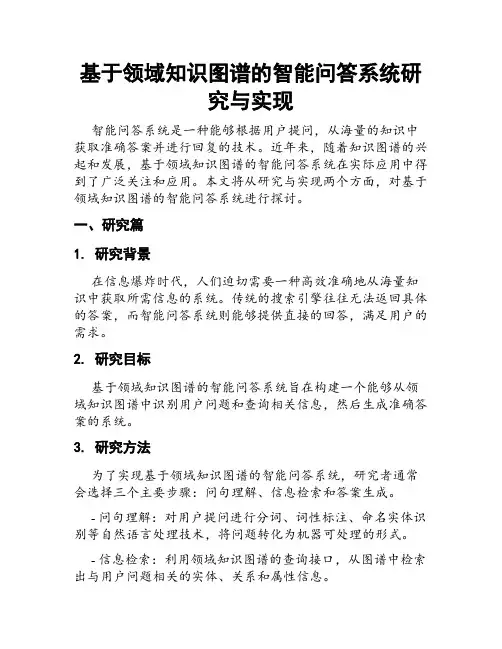 基于领域知识图谱的智能问答系统研究与实现

智能问答系统是一种能够根据用户提问，从海量的知识中获取准确答案并进行回复的技术。近年来，随着知识图谱的兴起和发展，基于领域知识图谱的智能问答系统在实际应用中得到了广泛关注和应用。本文将从研究与实现两个方面，对基于领域知识图谱的智能问答系统进行探讨。

一、研究篇

1. 研究背景

在信息爆炸时代，人们迫切需要一种高效准确地从海量知识中获取所需信息的系统。传统的搜索引擎往往无法返回具体的答案，而智能问答系统则能够提供直接的回答，满足用户的需求。

2. 研究目标

基于领域知识图谱的智能问答系统旨在构建一个能够从领域知识图谱中识别用户问题和查询相关信息，然后生成准确答案的系统。

3. 研究方法

为了实现基于领域知识图谱的智能问答系统，研究者通常会选择三个主要步骤：问句理解、信息检索和答案生成。

- 问句理解：对用户提问进行分词、词性标注、命名实体识别等自然语言处理技术，将问题转化为机器可处理的形式。

- 信息检索：利用领域知识图谱的查询接口，从图谱中检索出与用户问题相关的实体、关系和属性信息。